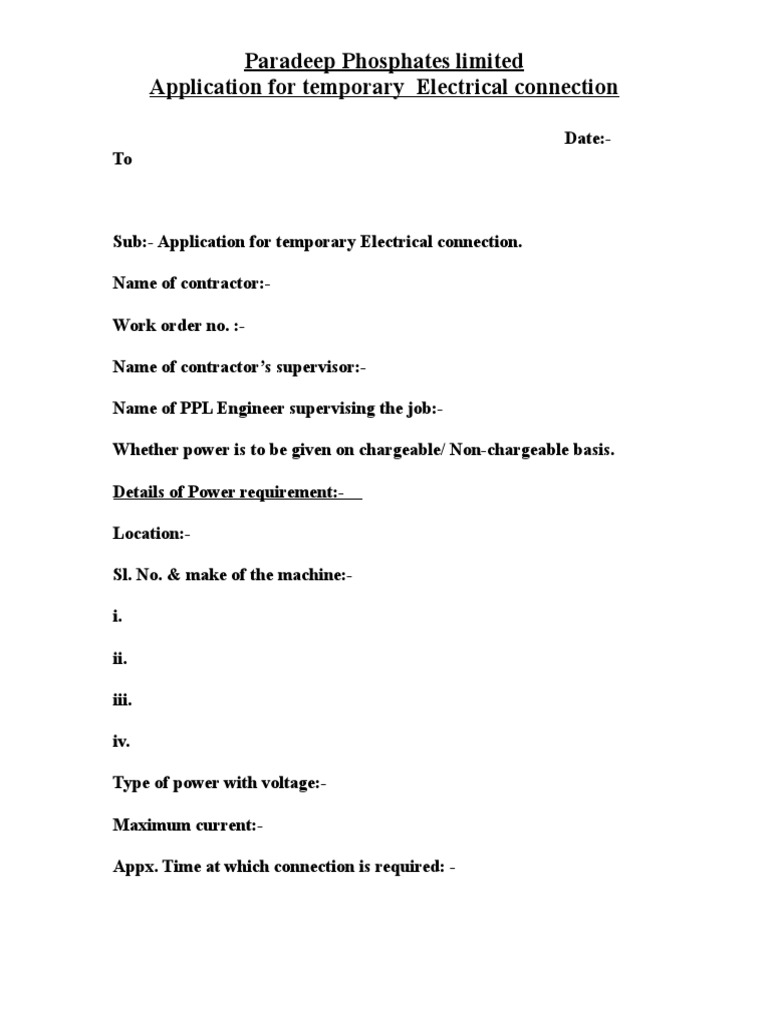 Paradeep Phosphates limited
Application for temporary Electrical connection

Date:-

To

Sub:- Application for temporary Electrical connection.

Name of contractor:-

Work order no. :-

Name of contractor's supervisor:-

Name of PPL Engineer supervising the job:-

Whether power is to be given on chargeable/ Non-chargeable basis.

Details of Power requirement:-

Location:-

Sl. No. & make of the machine:-

i.

ii.

iii.

iv.

Type of power with voltage:-

Maximum current:-

Appx. Time at which connection is required: -